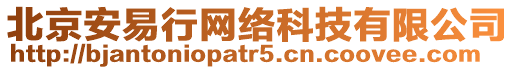 北京安易行网络科技有限公司
http://bjantoniopatr5.cn.coovee.com